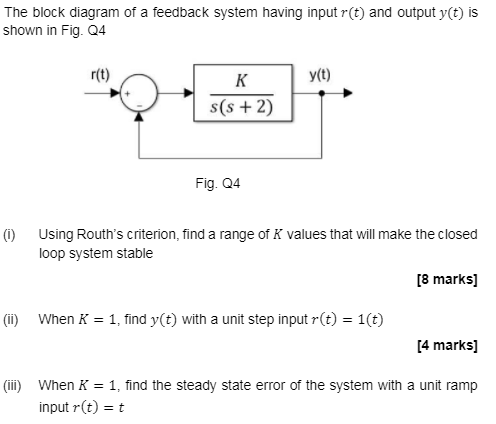 The block diagram of a feedback system having input $r(t)$ and output $y(t)$ is shown in Fig. Q4

r(t)

+

-

$\frac{K}{s(s+2)}$

y(t)

Fig. Q4

(i) Using Routh's criterion, find a range of $K$ values that will make the closed loop system stable

[8 marks]

(ii) When $K = 1$, find $y(t)$ with a unit step input $r(t) = 1(t)$

[4 marks]

(iii) When $K = 1$, find the steady state error of the system with a unit ramp input $r(t) = t$